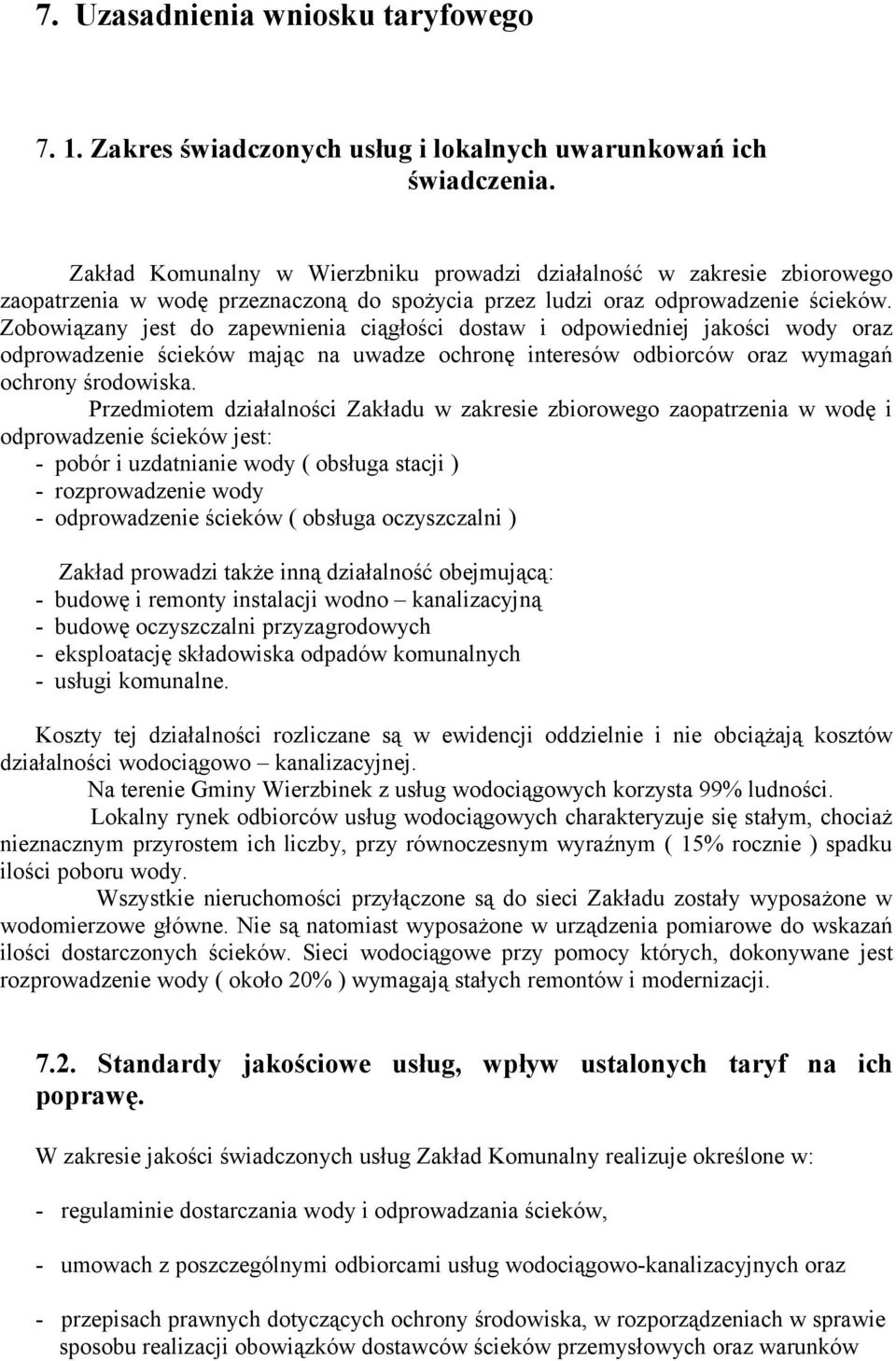 7. Uzasadnienia wniosku taryfowego

7. 1. Zakres świadczonych usług i lokalnych uwarunkowań ich świadczenia.

Zakład Komunalny w Wierzbniku prowadzi działalność w zakresie zbiorowego zaopatrzenia w wodę przeznaczoną do spożycia przez ludzi oraz odprowadzenie ścieków. Zobowiązany jest do zapewnienia ciągłości dostaw i odpowiedniej jakości wody oraz odprowadzenie ścieków mając na uwadze ochronę interesów odbiorców oraz wymagań ochrony środowiska.

Przedmiotem działalności Zakładu w zakresie zbiorowego zaopatrzenia w wodę i odprowadzenie ścieków jest:
- pobór i uzdatnianie wody ( obsługa stacji )
- rozprowadzenie wody
- odprowadzenie ścieków ( obsługa oczyszczalni )

Zakład prowadzi także inną działalność obejmującą:
- budowę i remonty instalacji wodno – kanalizacyjną
- budowę oczyszczalni przyzagrodowych
- eksploatację składowiska odpadów komunalnych
- usługi komunalne.

Koszty tej działalności rozliczane są w ewidencji oddzielnie i nie obciążają kosztów działalności wodociągowo – kanalizacyjnej.

Na terenie Gminy Wierzbinek z usług wodociągowych korzysta 99% ludności.

Lokalny rynek odbiorców usług wodociągowych charakteryzuje się stałym, chociaż nieznacznym przyrostem ich liczby, przy równoczesnym wyraźnym ( 15% rocznie ) spadku ilości poboru wody.

Wszystkie nieruchomości przyłączone są do sieci Zakładu zostały wyposażone w wodomierzowe główne. Nie są natomiast wyposażone w urządzenia pomiarowe do wskazań ilości dostarczonych ścieków. Sieci wodociągowe przy pomocy których, dokonywane jest rozprowadzenie wody ( około 20% ) wymagają stałych remontów i modernizacji.

7.2. Standardy jakościowe usług, wpływ ustalonych taryf na ich poprawę.

W zakresie jakości świadczonych usług Zakład Komunalny realizuje określone w:

- regulaminie dostarczania wody i odprowadzania ścieków,

- umowach z poszczególnymi odbiorcami usług wodociągowo-kanalizacyjnych oraz

- przepisach prawnych dotyczących ochrony środowiska, w rozporządzeniach w sprawie sposobu realizacji obowiązków dostawców ścieków przemysłowych oraz warunków